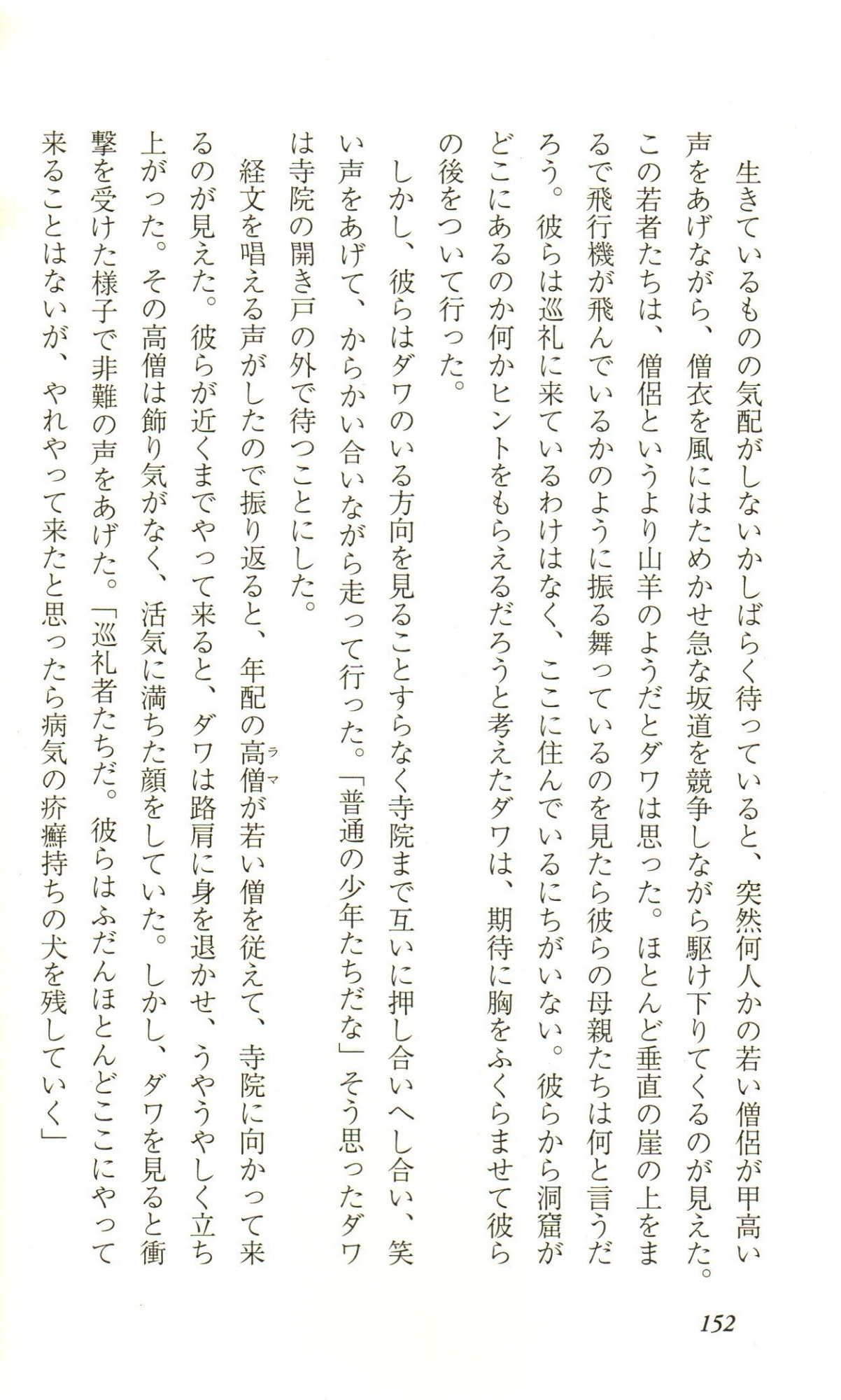 生きているものの気配がしないかしばらく待っていると、突然何人かの若い僧侶が甲高い声をあげながら、僧衣を風にはためかせ急な坂道を競争しながら駆け下りてくるのが見えた。この若者たちは、僧侶というより山羊のようだとダワは思った。ほとんど垂直の崖の上をまるで飛行機が飛んでいるかのように振る舞っているのを見たら彼らの母親たちは何と言うだろう。彼らは巡礼に来ているわけはなく、ここに住んでいるにちがいない。彼らから洞窟がどこにあるのか何かヒントをもらえるだろうと考えたダワは、期待に胸をふくらませて彼らの後をついて行った。

しかし、彼らはダワのいる方向を見ることすらなく寺院まで互いに押し合いへし合い、笑い声をあげて、からかい合いながら走って行った。「普通の少年たちだな」そう思ったダワは寺院の開き戸の外で待つことにした。

経文を唱える声がしたので振り返ると、年配の高僧(ラマ)が若い僧を従えて、寺院に向かって来るのが見えた。彼らが近くまでやって来ると、ダワは路肩に身を退かせ、うやうやしく立ち上がった。その高僧は飾り気がなく、活気に満ちた顔をしていた。しかし、ダワを見ると衝撃を受けた様子で非難の声をあげた。「巡礼者たちだ。彼らはふだんほとんどここにやって来ることはないが、やれやって来たと思ったら病気の疥癬持ちの犬を残していく」

152